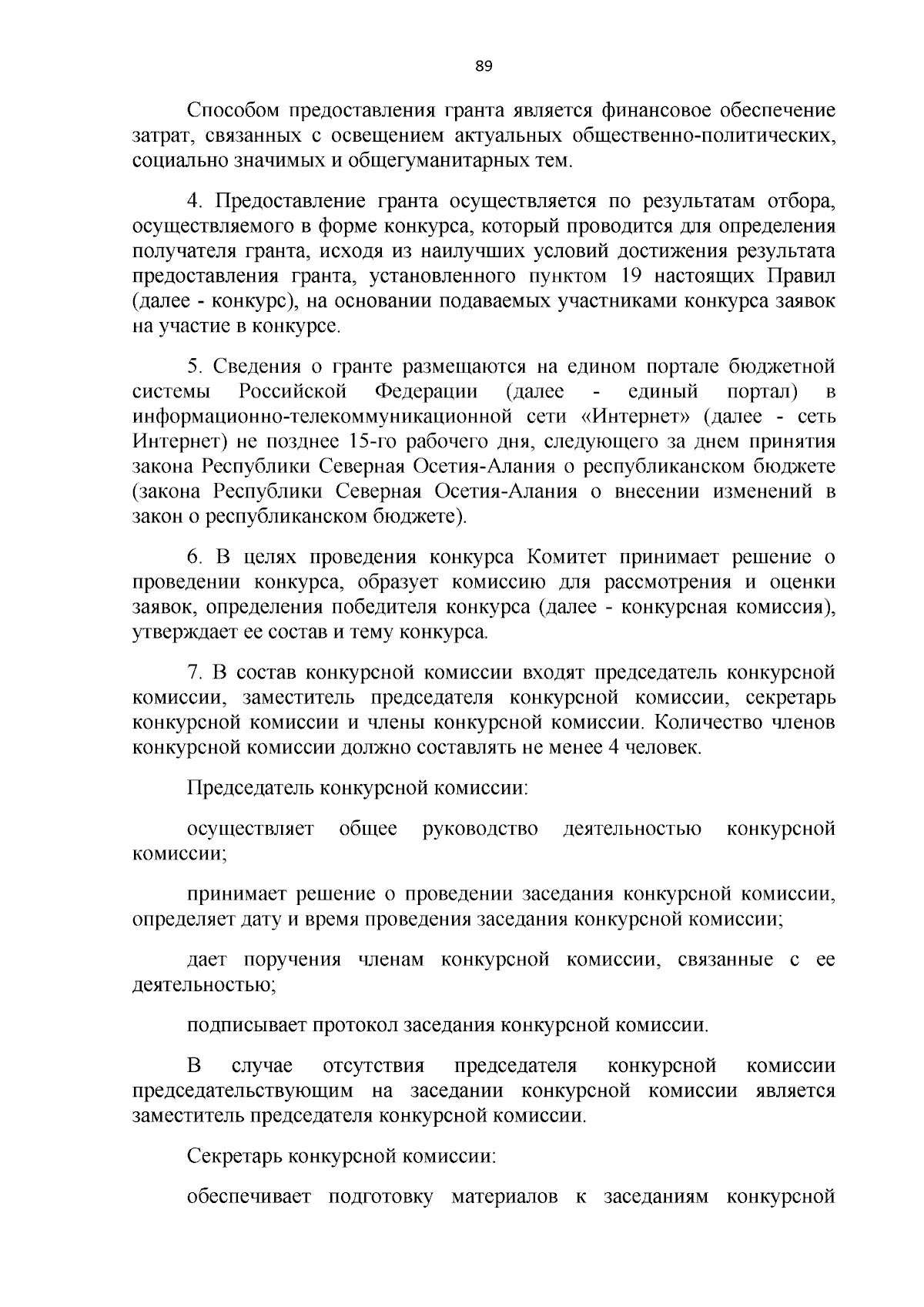 89

Способом предоставления гранта является финансовое обеспечение затрат, связанных с освещением актуальных общественно-политических, социально значимых и общегуманитарных тем.

4. Предоставление гранта осуществляется по результатам отбора, осуществляемого в форме конкурса, который проводится для определения получателя гранта, исходя из наилучших условий достижения результата предоставления гранта, установленного пунктом 19 настоящих Правил (далее - конкурс), на основании подаваемых участниками конкурса заявок на участие в конкурсе.

5. Сведения о гранте размещаются на едином портале бюджетной системы Российской Федерации (далее - единый портал) в информационно-телекоммуникационной сети «Интернет» (далее - сеть Интернет) не позднее 15-го рабочего дня, следующего за днем принятия закона Республики Северная Осетия-Алания о республиканском бюджете (закона Республики Северная Осетия-Алания о внесении изменений в закон о республиканском бюджете).

6. В целях проведения конкурса Комитет принимает решение о проведении конкурса, образует комиссию для рассмотрения и оценки заявок, определения победителя конкурса (далее - конкурсная комиссия), утверждает ее состав и тему конкурса.

7. В состав конкурсной комиссии входят председатель конкурсной комиссии, заместитель председателя конкурсной комиссии, секретарь конкурсной комиссии и члены конкурсной комиссии. Количество членов конкурсной комиссии должно составлять не менее 4 человек.

Председатель конкурсной комиссии:

осуществляет общее руководство деятельностью конкурсной комиссии;

принимает решение о проведении заседания конкурсной комиссии, определяет дату и время проведения заседания конкурсной комиссии;

дает поручения членам конкурсной комиссии, связанные с ее деятельностью;

подписывает протокол заседания конкурсной комиссии.

В случае отсутствия председателя конкурсной комиссии председательствующим на заседании конкурсной комиссии является заместитель председателя конкурсной комиссии.

Секретарь конкурсной комиссии:

обеспечивает подготовку материалов к заседаниям конкурсной